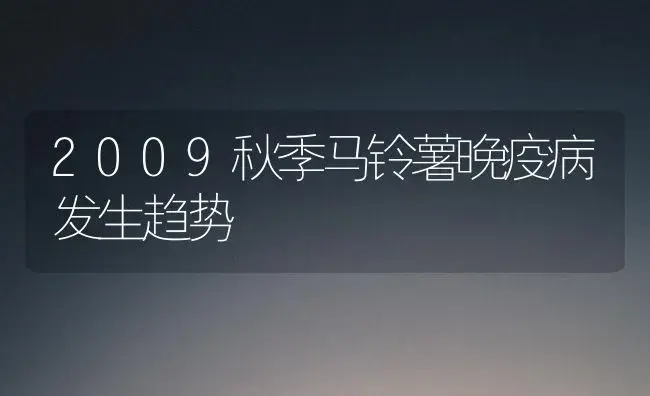 2009秋季马铃薯晚疫病发生趋势